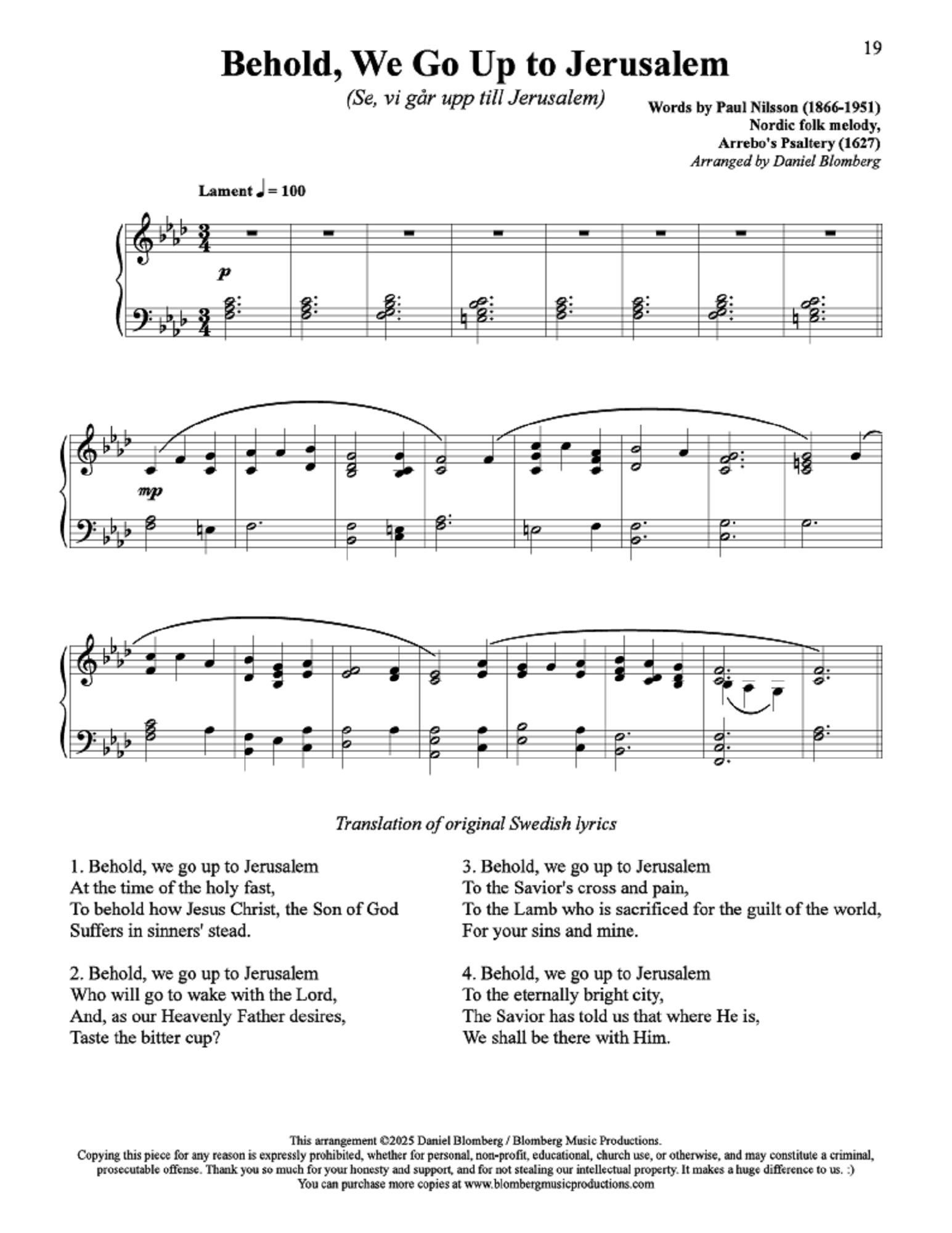 19

Behold, We Go Up to Jerusalem

(Se, vi går upp till Jerusalem)

Words by Paul Nilsson (1866-1951)
Nordic folk melody,
Arrebo's Psaltery (1627)
Arranged by Daniel Blomberg

Lament ♩ = 100

p

mp

Translation of original Swedish lyrics

1. Behold, we go up to Jerusalem
At the time of the holy fast,
To behold how Jesus Christ, the Son of God
Suffers in sinners' stead.

2. Behold, we go up to Jerusalem
Who will go to wake with the Lord,
And, as our Heavenly Father desires,
Taste the bitter cup?

3. Behold, we go up to Jerusalem
To the Savior's cross and pain,
To the Lamb who is sacrificed for the guilt of the world,
For your sins and mine.

4. Behold, we go up to Jerusalem
To the eternally bright city,
The Savior has told us that where He is,
We shall be there with Him.

This arrangement ©2025 Daniel Blomberg / Blomberg Music Productions.
Copying this piece for any reason is expressly prohibited, whether for personal, non-profit, educational, church use, or otherwise, and may constitute a criminal, prosecutable offense. Thank you so much for your honesty and support, and for not stealing our intellectual property. It makes a huge difference to us. :)
You can purchase more copies at www.blombergmusicproductions.com